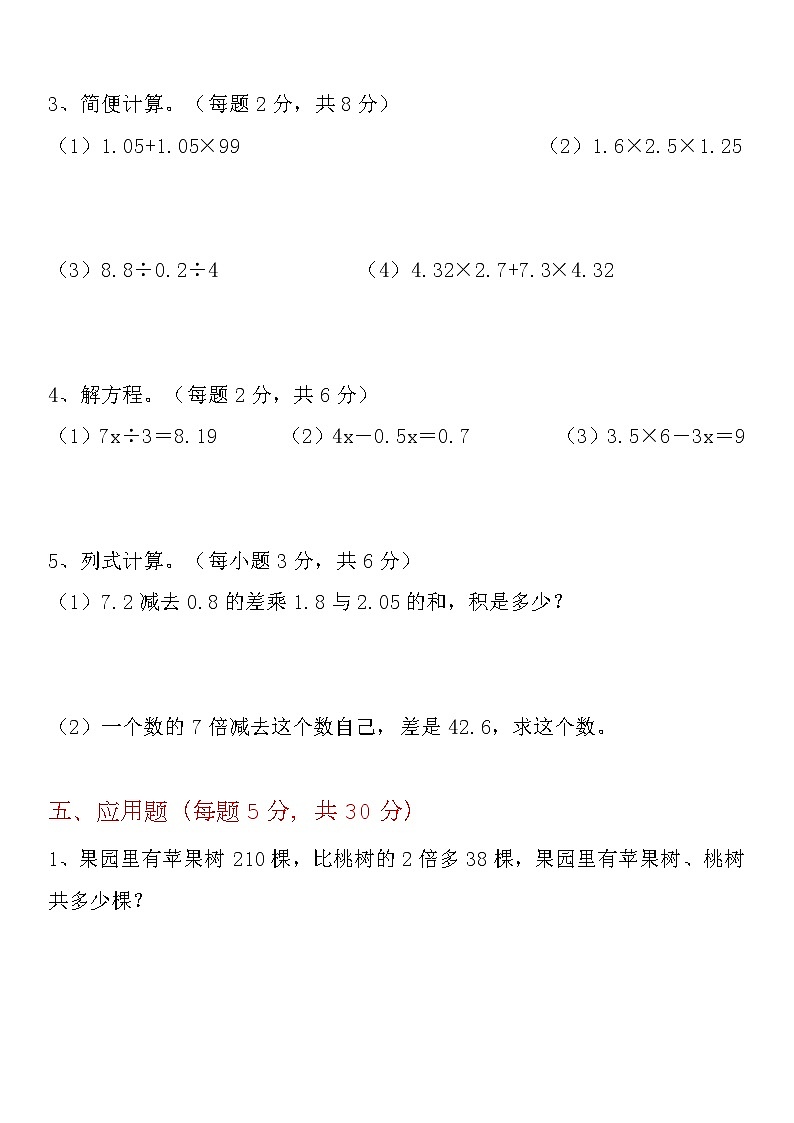 3、简便计算。（每题 2 分，共 8 分）

（1）$1.05+1.05\times99$

（2）$1.6\times2.5\times1.25$

（3）$8.8\div0.2\div4$

（4）$4.32\times2.7+7.3\times4.32$

4、解方程。（每题 2 分，共 6 分）

（1）$7x\div3=8.19$

（2）$4x-0.5x=0.7$

（3）$3.5\times6-3x=9$

5、列式计算。（每小题 3 分，共 6 分）

（1）7.2 减去 0.8 的差乘 1.8 与 2.05 的和，积是多少？

（2）一个数的 7 倍减去这个数自己，差是 42.6，求这个数。

五、应用题（每题 5 分，共 30 分）

1、果园里有苹果树 210 棵，比桃树的 2 倍多 38 棵，果园里有苹果树、桃树共多少棵？